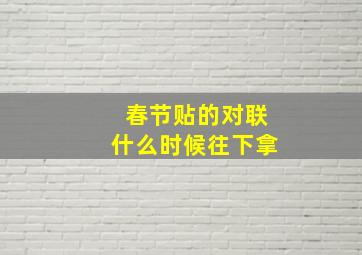 春节贴的对联
什么时候往下拿